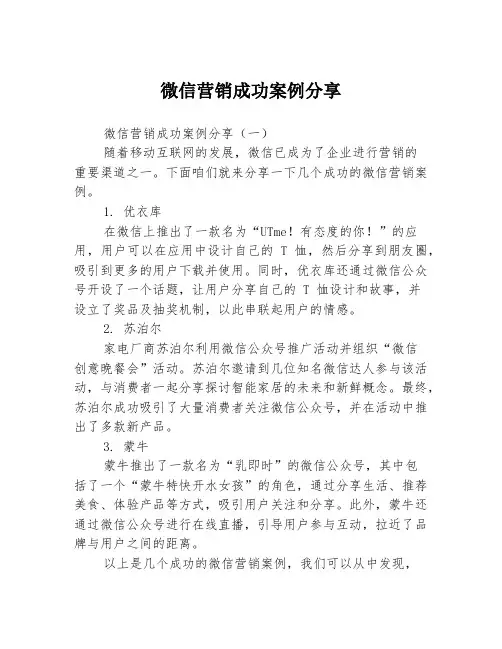 微信营销成功案例分享

微信营销成功案例分享（一）

随着移动互联网的发展，微信已成为了企业进行营销的重要渠道之一。下面咱们就来分享一下几个成功的微信营销案例。

1. 优衣库

在微信上推出了一款名为“UTme！有态度的你！”的应用，用户可以在应用中设计自己的 T 恤，然后分享到朋友圈，吸引到更多的用户下载并使用。同时，优衣库还通过微信公众号开设了一个话题，让用户分享自己的 T 恤设计和故事，并设立了奖品及抽奖机制，以此串联起用户的情感。

2. 苏泊尔

家电厂商苏泊尔利用微信公众号推广活动并组织“微信创意晚餐会”活动。苏泊尔邀请到几位知名微信达人参与该活动，与消费者一起分享探讨智能家居的未来和新鲜概念。最终，苏泊尔成功吸引了大量消费者关注微信公众号，并在活动中推出了多款新产品。

3. 蒙牛

蒙牛推出了一款名为“乳即时”的微信公众号，其中包括了一个“蒙牛特快开水女孩”的角色，通过分享生活、推荐美食、体验产品等方式，吸引用户关注和分享。此外，蒙牛还通过微信公众号进行在线直播，引导用户参与互动，拉近了品牌与用户之间的距离。

以上是几个成功的微信营销案例，我们可以从中发现，